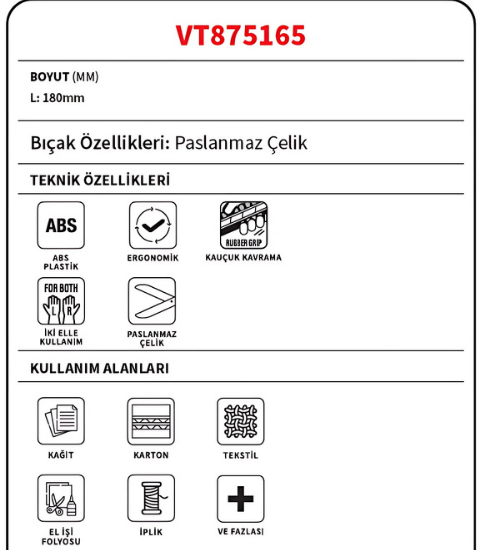 VT875165

BOYUT (MM)
L: 180mm

Bıçak Özellikleri: Paslanmaz Çelik

TEKNİK ÖZELLİKLERİ

ABS
ABS PLASTİK

ERGONOMİK

RUBBER GRIP
KAUÇUK KAVRAMA

FOR BOTH
L R
İKİ ELLE KULLANIM

PASLANMAZ ÇELİK

KULLANIM ALANLARI

KAĞIT

KARTON

TEKSTİL

EL İŞİ FOLYOSU

İPLİK

VE FAZLASI